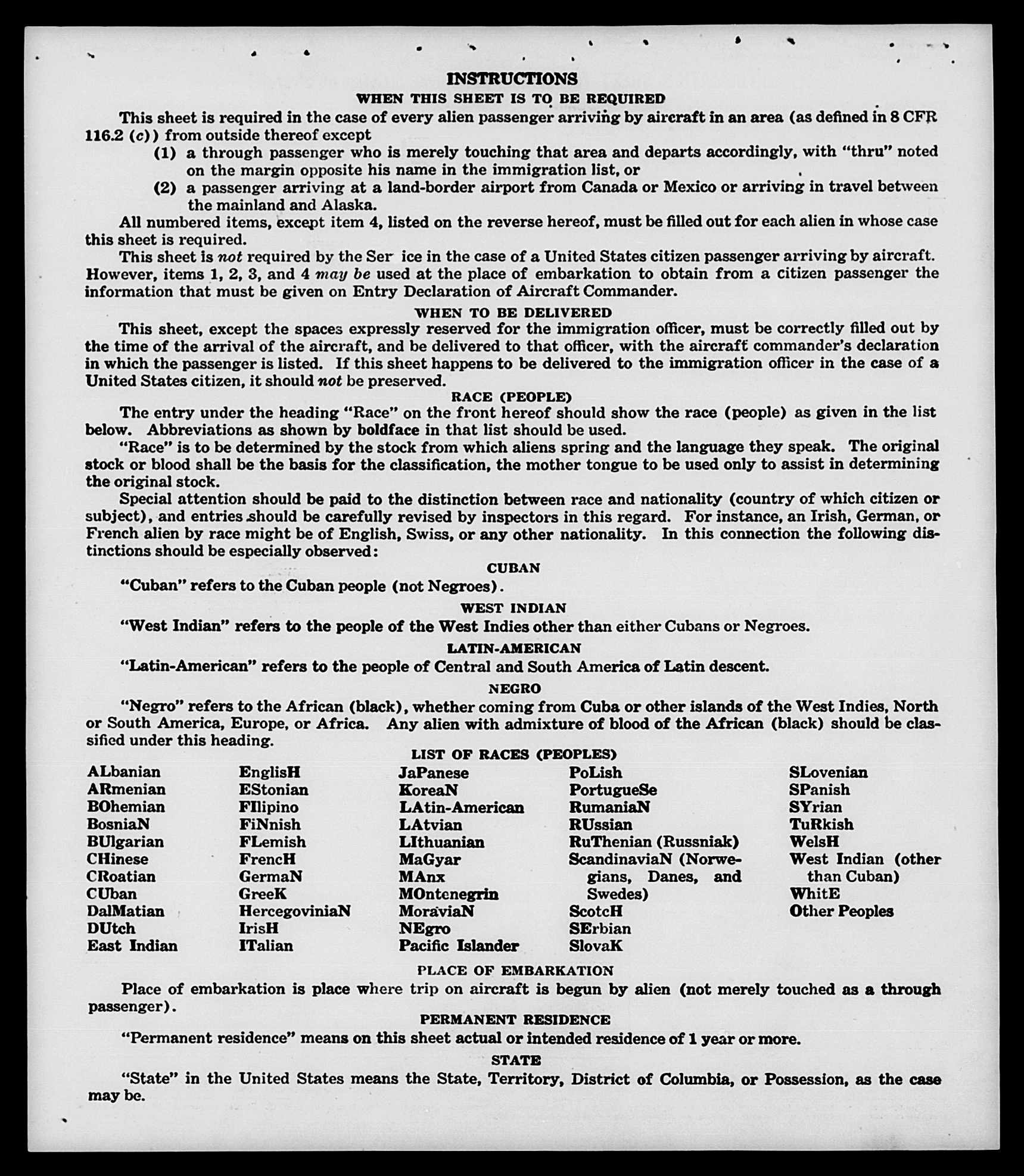 INSTRUCTIONS
WHEN THIS SHEET IS TO BE REQUIRED

This sheet is required in the case of every alien passenger arriving by aircraft in an area (as defined in 8 CFR 116.2 (c)) from outside thereof except
(1) a through passenger who is merely touching that area and departs accordingly, with "thru" noted on the margin opposite his name in the immigration list, or
(2) a passenger arriving at a land-border airport from Canada or Mexico or arriving in travel between the mainland and Alaska.

All numbered items, except item 4, listed on the reverse hereof, must be filled out for each alien in whose case this sheet is required.

This sheet is not required by the Ser ice in the case of a United States citizen passenger arriving by aircraft. However, items 1, 2, 3, and 4 may be used at the place of embarkation to obtain from a citizen passenger the information that must be given on Entry Declaration of Aircraft Commander.

WHEN TO BE DELIVERED

This sheet, except the spaces expressly reserved for the immigration officer, must be correctly filled out by the time of the arrival of the aircraft, and be delivered to that officer, with the aircraft commander's declaration in which the passenger is listed. If this sheet happens to be delivered to the immigration officer in the case of a United States citizen, it should not be preserved.

RACE (PEOPLE)

The entry under the heading "Race" on the front hereof should show the race (people) as given in the list below. Abbreviations as shown by boldface in that list should be used.

"Race" is to be determined by the stock from which aliens spring and the language they speak. The original stock or blood shall be the basis for the classification, the mother tongue to be used only to assist in determining the original stock.

Special attention should be paid to the distinction between race and nationality (country of which citizen or subject), and entries should be carefully revised by inspectors in this regard. For instance, an Irish, German, or French alien by race might be of English, Swiss, or any other nationality. In this connection the following distinctions should be especially observed:

CUBAN

"Cuban" refers to the Cuban people (not Negroes).

WEST INDIAN

"West Indian" refers to the people of the West Indies other than either Cubans or Negroes.

LATIN-AMERICAN

"Latin-American" refers to the people of Central and South America of Latin descent.

NEGRO

"Negro" refers to the African (black), whether coming from Cuba or other islands of the West Indies, North or South America, Europe, or Africa. Any alien with admixture of blood of the African (black) should be classified under this heading.

LIST OF RACES (PEOPLES)

ALbanian
ARmenian
BOhemian
BosniaN
BUlgarian
CHinese
CRoatian
CUban
DalMatian
DUtch
East Indian

EnglisH
EStonian
FIlipino
FiNnish
FLemish
FrencH
GermaN
GreeK
HercegoviniaN
IrisH
ITalian

JaPanese
KoreaN
LAtin-American
LAtvian
LIthuanian
MaGyar
MAnx
MOntenegrin
MoraviaN
NEgro
Pacific Islander

PoLish
PortugueSe
RumaniaN
RUssian
RuThenian (Russniak)
ScandinaviaN (Norwegians, Danes, and Swedes)
ScotcH
SErbian
SlovaK

SLovenian
SPanish
SYrian
TuRkish
WelsH
West Indian (other than Cuban)
WhitE
Other Peoples

PLACE OF EMBARKATION

Place of embarkation is place where trip on aircraft is begun by alien (not merely touched as a through passenger).

PERMANENT RESIDENCE

"Permanent residence" means on this sheet actual or intended residence of 1 year or more.

STATE

"State" in the United States means the State, Territory, District of Columbia, or Possession, as the case may be.